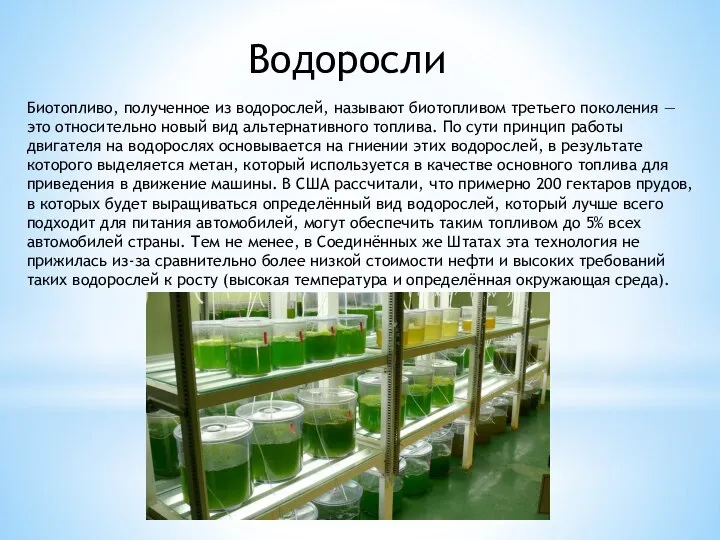 Водоросли

Биотопливо, полученное из водорослей, называют биотопливом третьего поколения — это относительно новый вид альтернативного топлива. По сути принцип работы двигателя на водорослях основывается на гниении этих водорослей, в результате которого выделяется метан, который используется в качестве основного топлива для приведения в движение машины. В США рассчитали, что примерно 200 гектаров прудов, в которых будет выращиваться определённый вид водорослей, который лучше всего подходит для питания автомобилей, могут обеспечить таким топливом до 5% всех автомобилей страны. Тем не менее, в Соединённых же Штатах эта технология не прижилась из-за сравнительно более низкой стоимости нефти и высоких требований таких водорослей к росту (высокая температура и определённая окружающая среда).